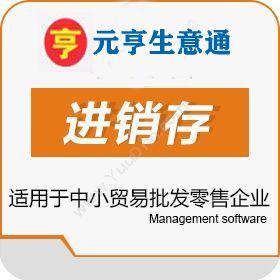 亨 元亨生意通

进销存

适用于中小贸易批发零售企业
Management software